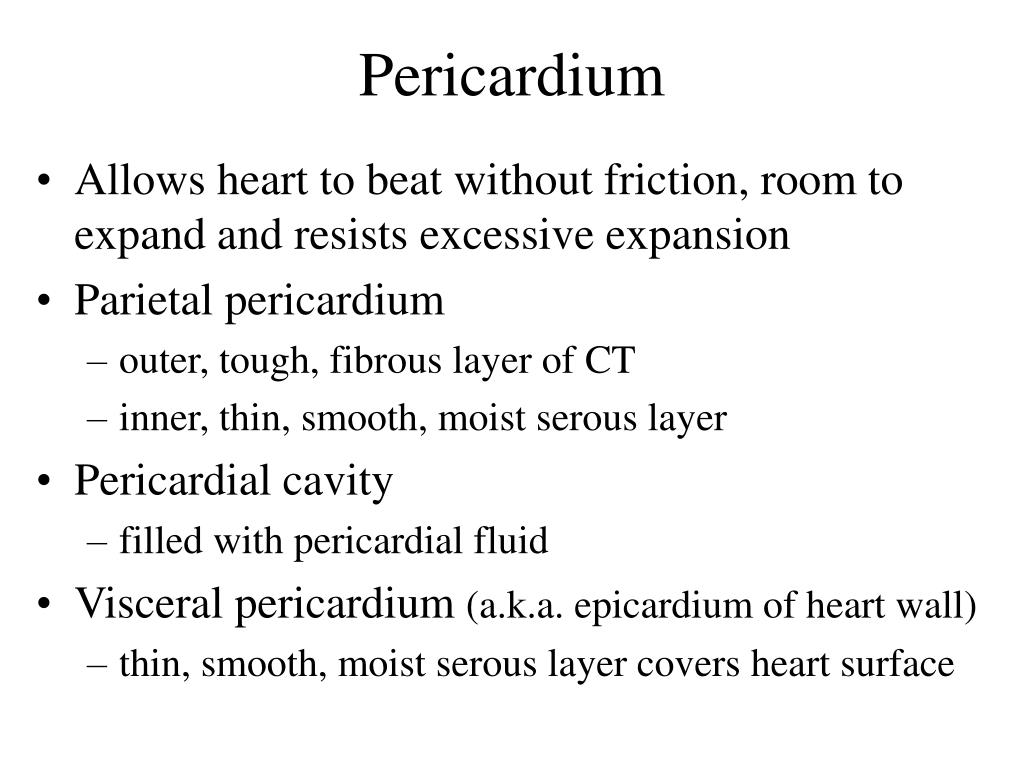 Pericardium

• Allows heart to beat without friction, room to expand and resists excessive expansion
• Parietal pericardium
– outer, tough, fibrous layer of CT
– inner, thin, smooth, moist serous layer
• Pericardial cavity
– filled with pericardial fluid
• Visceral pericardium (a.k.a. epicardium of heart wall)
– thin, smooth, moist serous layer covers heart surface